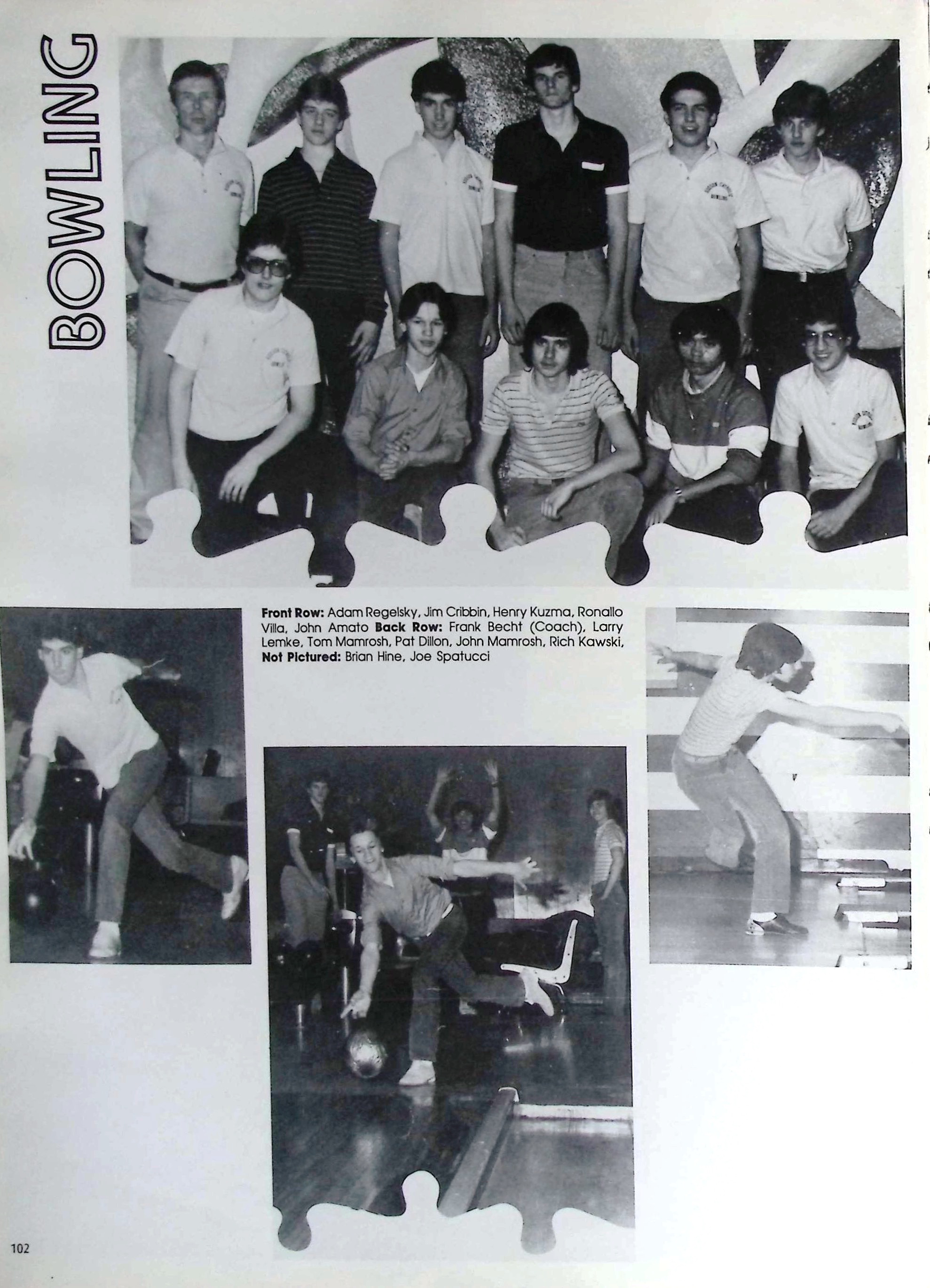 BOWLING

Front Row: Adam Regelsky, Jim Cribbin, Henry Kuzma, Ronallo Villa, John Amato Back Row: Frank Becht (Coach), Larry Lemke, Tom Mamrosh, Pat Dillon, John Mamrosh, Rich Kawski, Not Pictured: Brian Hine, Joe Spatucci

102